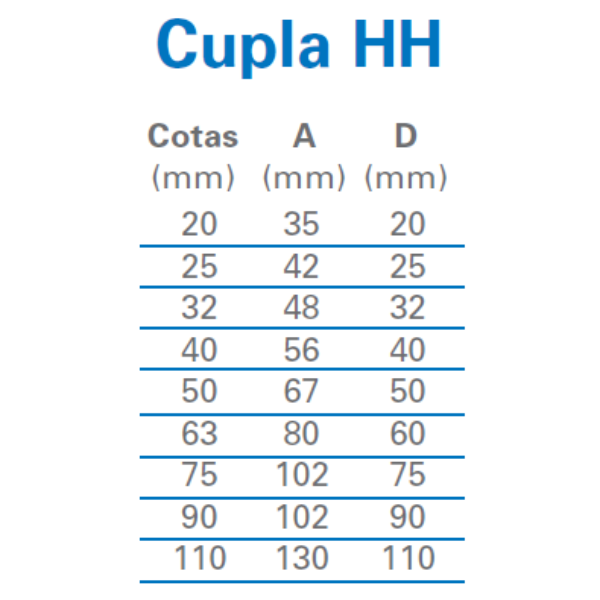 Cupla HH

| Cotas (mm) | A (mm) | D (mm) |
|---|---|---|
| 20 | 35 | 20 |
| 25 | 42 | 25 |
| 32 | 48 | 32 |
| 40 | 56 | 40 |
| 50 | 67 | 50 |
| 63 | 80 | 60 |
| 75 | 102 | 75 |
| 90 | 102 | 90 |
| 110 | 130 | 110 |